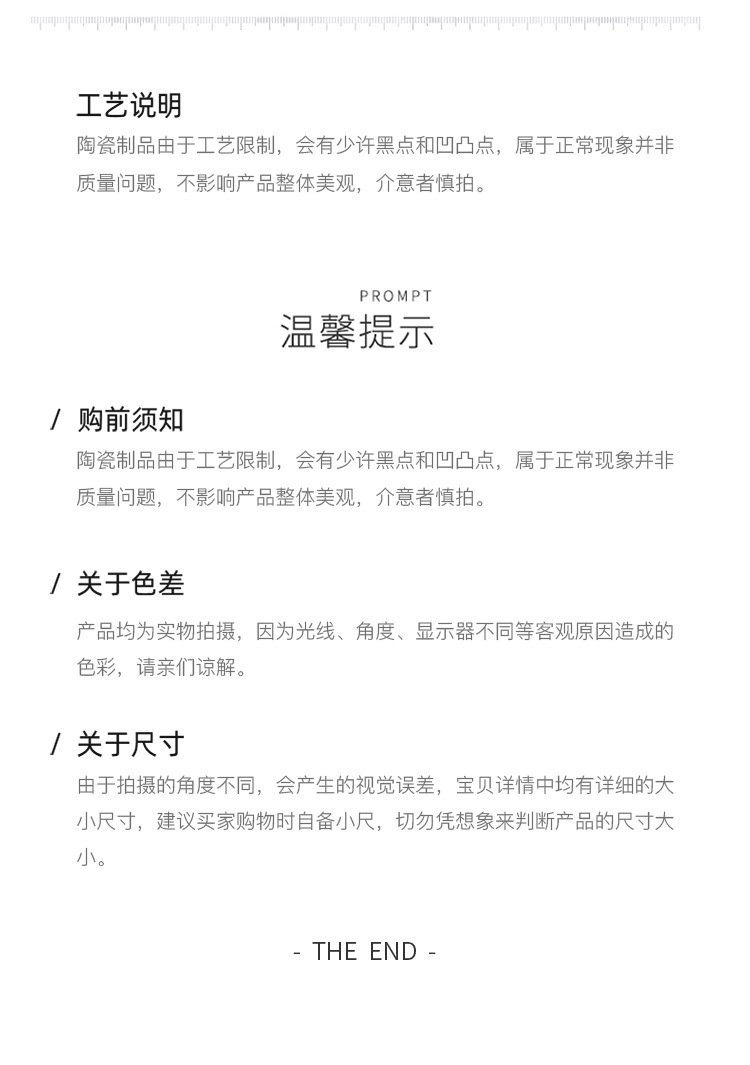 工艺说明

陶瓷制品由于工艺限制，会有少许黑点和凹凸点，属于正常现象并非质量问题，不影响产品整体美观，介意者慎拍。

PROMPT
温馨提示

/ 购前须知

陶瓷制品由于工艺限制，会有少许黑点和凹凸点，属于正常现象并非质量问题，不影响产品整体美观，介意者慎拍。

/ 关于色差

产品均为实物拍摄，因为光线、角度、显示器不同等客观原因造成的色彩，请亲们谅解。

/ 关于尺寸

由于拍摄的角度不同，会产生的视觉误差，宝贝详情中均有详细的大小尺寸，建议买家购物时自备小尺，切勿凭想象来判断产品的尺寸大小。

- THE END -